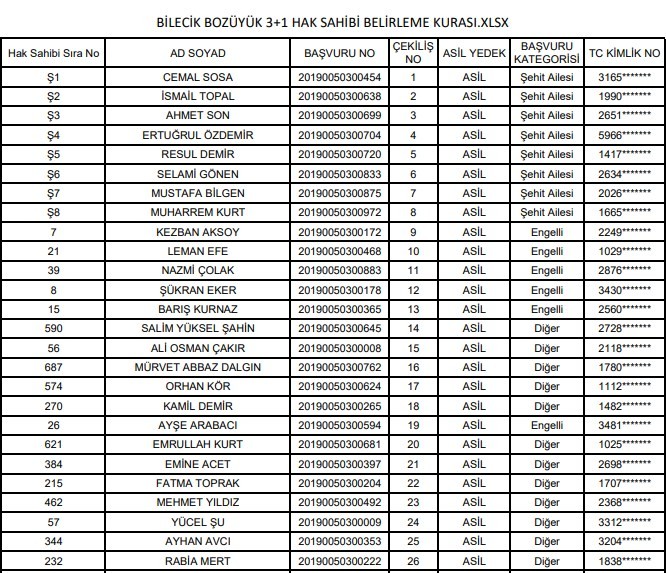 BİLECİK BOZÜYÜK 3+1 HAK SAHİBİ BELİRLEME KURASI.XLSX

| Hak Sahibi Sıra No | AD SOYAD | BAŞVURU NO | ÇEKİLİŞ NO | ASİL YEDEK | BAŞVURU KATEGORİSİ | TC KİMLİK NO |
|---|---|---|---|---|---|---|
| Ş1 | CEMAL SOSA | 20190050300454 | 1 | ASİL | Şehit Ailesi | 3165******* |
| Ş2 | İSMAİL TOPAL | 20190050300638 | 2 | ASİL | Şehit Ailesi | 1990******* |
| Ş3 | AHMET SON | 20190050300699 | 3 | ASİL | Şehit Ailesi | 2651******* |
| Ş4 | ERTUĞRUL ÖZDEMİR | 20190050300704 | 4 | ASİL | Şehit Ailesi | 5966******* |
| Ş5 | RESUL DEMİR | 20190050300720 | 5 | ASİL | Şehit Ailesi | 1417******* |
| Ş6 | SELAMİ GÖNEN | 20190050300833 | 6 | ASİL | Şehit Ailesi | 2634******* |
| Ş7 | MUSTAFA BİLGEN | 20190050300875 | 7 | ASİL | Şehit Ailesi | 2026******* |
| Ş8 | MUHARREM KURT | 20190050300972 | 8 | ASİL | Şehit Ailesi | 1665******* |
| 7 | KEZBAN AKSOY | 20190050300172 | 9 | ASİL | Engelli | 2249******* |
| 21 | LEMAN EFE | 20190050300468 | 10 | ASİL | Engelli | 1029******* |
| 39 | NAZMİ ÇOLAK | 20190050300883 | 11 | ASİL | Engelli | 2876******* |
| 8 | ŞÜKRAN EKER | 20190050300178 | 12 | ASİL | Engelli | 3430******* |
| 15 | BARIŞ KURNAZ | 20190050300365 | 13 | ASİL | Engelli | 2560******* |
| 590 | SALİM YÜKSEL ŞAHİN | 20190050300645 | 14 | ASİL | Diğer | 2728******* |
| 56 | ALİ OSMAN ÇAKIR | 20190050300008 | 15 | ASİL | Diğer | 2118******* |
| 687 | MÜRVET ABBAZ DALGIN | 20190050300762 | 16 | ASİL | Diğer | 1780******* |
| 574 | ORHAN KÖR | 20190050300624 | 17 | ASİL | Diğer | 1112******* |
| 270 | KAMİL DEMİR | 20190050300265 | 18 | ASİL | Diğer | 1482******* |
| 26 | AYŞE ARABACI | 20190050300594 | 19 | ASİL | Engelli | 3481******* |
| 621 | EMRULLAH KURT | 20190050300681 | 20 | ASİL | Diğer | 1025******* |
| 384 | EMİNE ACET | 20190050300397 | 21 | ASİL | Diğer | 2698******* |
| 215 | FATMA TOPRAK | 20190050300204 | 22 | ASİL | Diğer | 1707******* |
| 462 | MEHMET YILDIZ | 20190050300492 | 23 | ASİL | Diğer | 2368******* |
| 57 | YÜCEL ŞU | 20190050300009 | 24 | ASİL | Diğer | 3312******* |
| 344 | AYHAN AVCI | 20190050300353 | 25 | ASİL | Diğer | 3204******* |
| 232 | RABİA MERT | 20190050300222 | 26 | ASİL | Diğer | 1838******* |